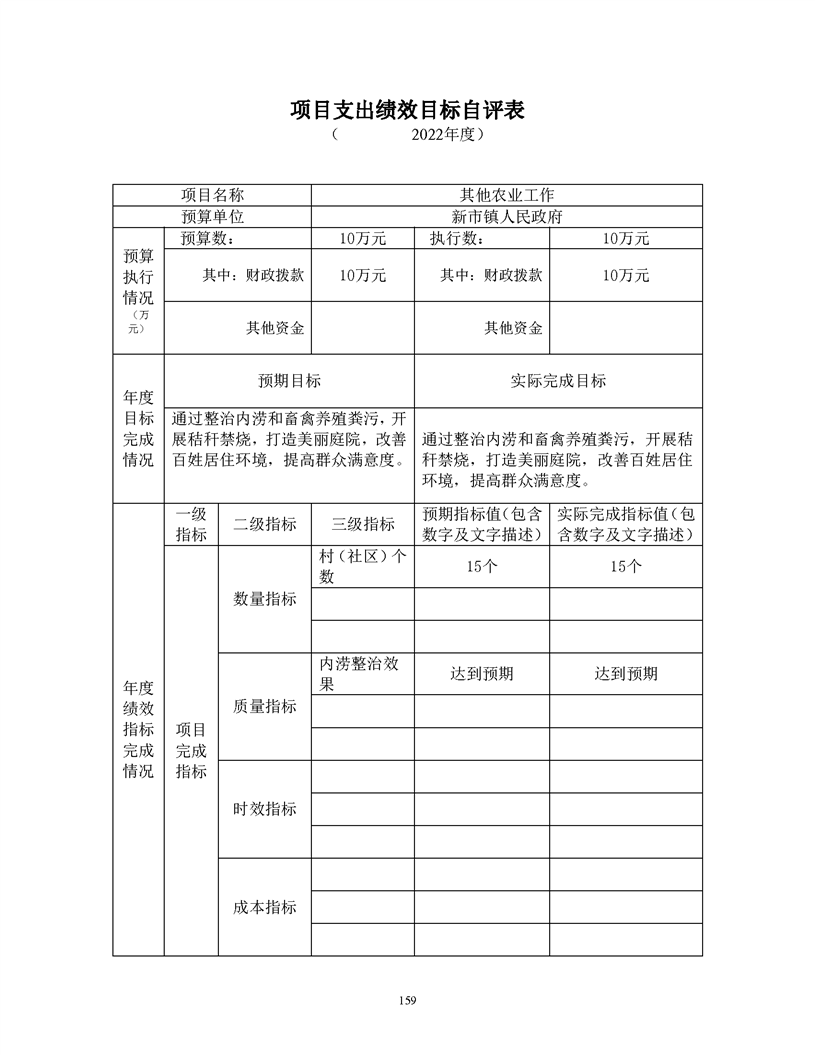 项目支出绩效目标自评表

（　　　　2022年度）

| 项目名称 | | | 其他农业工作 | | |
|---|---|---|---|---|---|
| 预算单位 | | | 新市镇人民政府 | | |
| 预算执行情况（万元） | 预算数： | | 10万元 | 执行数： | 10万元 |
| | 其中：财政拨款 | | 10万元 | 其中：财政拨款 | 10万元 |
| | 其他资金 | | | 其他资金 | |
| 年度目标完成情况 | 预期目标 | | | 实际完成目标 | |
| | 通过整治内涝和畜禽养殖粪污，开展秸秆禁烧，打造美丽庭院，改善百姓居住环境，提高群众满意度。 | | | 通过整治内涝和畜禽养殖粪污，开展秸秆禁烧，打造美丽庭院，改善百姓居住环境，提高群众满意度。 | |
| 年度绩效指标完成情况 | 一级指标 | 二级指标 | 三级指标 | 预期指标值（包含数字及文字描述） | 实际完成指标值（包含数字及文字描述） |
| | 项目完成指标 | 数量指标 | 村（社区）个数 | 15个 | 15个 |
| | | | | | |
| | | | | | |
| | | 质量指标 | 内涝整治效果 | 达到预期 | 达到预期 |
| | | | | | |
| | | | | | |
| | | 时效指标 | | | |
| | | | | | |
| | | | | | |
| | | 成本指标 | | | |
| | | | | | |
| | | | | | |

159